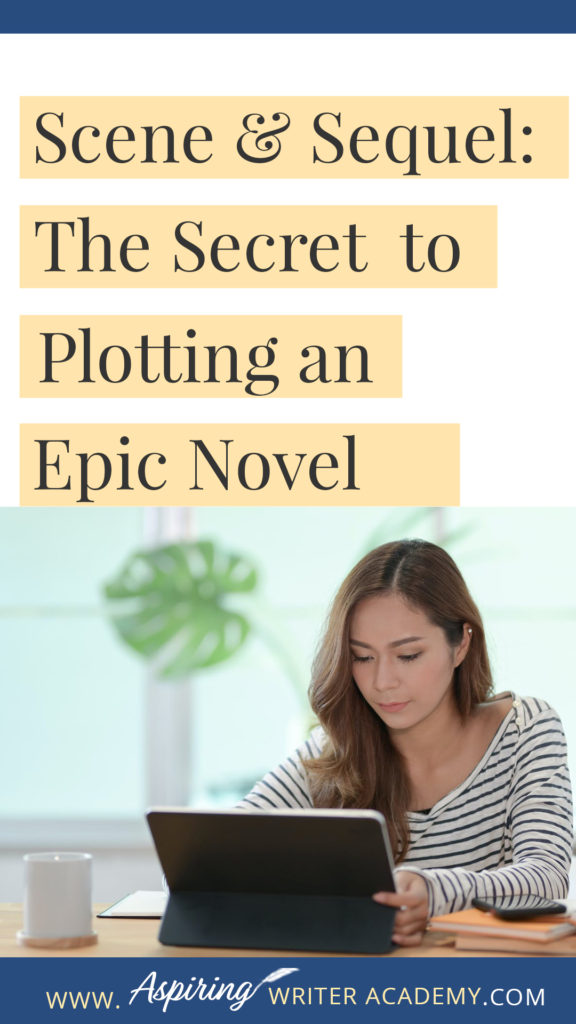 Scene & Sequel: The Secret to Plotting an Epic Novel

WWW. Aspiring WRITER ACADEMY.COM